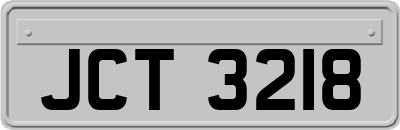 JCT 3218